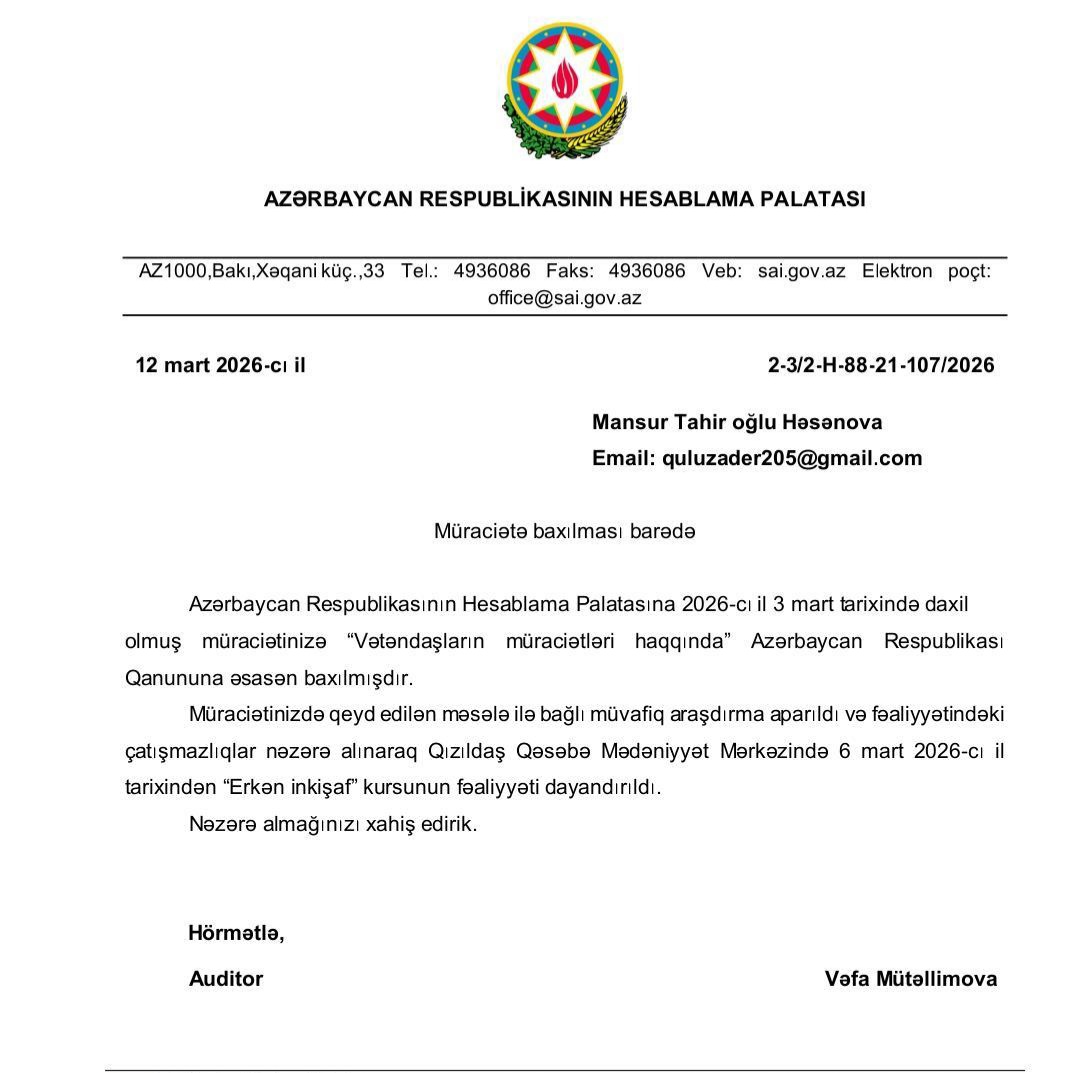 AZƏRBAYCAN RESPUBLİKASININ HESABLAMA PALATASI

AZ1000,Bakı,Xəqani küç.,33 Tel.: 4936086 Faks: 4936086 Veb: sai.gov.az Elektron poçt: office@sai.gov.az

12 mart 2026-cı il

2-3/2-H-88-21-107/2026

Mansur Tahir oğlu Həsənova
Email: quluzader205@gmail.com

Müraciətə baxılması barədə

Azərbaycan Respublikasının Hesablama Palatasına 2026-cı il 3 mart tarixində daxil olmuş müraciətinizə “Vətəndaşların müraciətləri haqqında” Azərbaycan Respublikası Qanununa əsasən baxılmışdır.

Müraciətinizdə qeyd edilən məsələ ilə bağlı müvafiq araşdırma aparıldı və fəaliyyətindəki çatışmazlıqlar nəzərə alınaraq Qızıldaş Qəsəbə Mədəniyyət Mərkəzində 6 mart 2026-cı il tarixindən “Erkən inkişaf” kursunun fəaliyyəti dayandırıldı.

Nəzərə almağınızı xahiş edirik.

Hörmətlə,

Auditor

Vəfa Mütəllimova